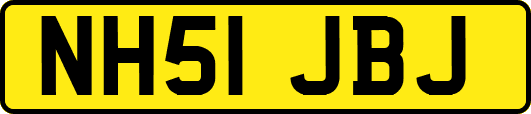 NH51 JBJ